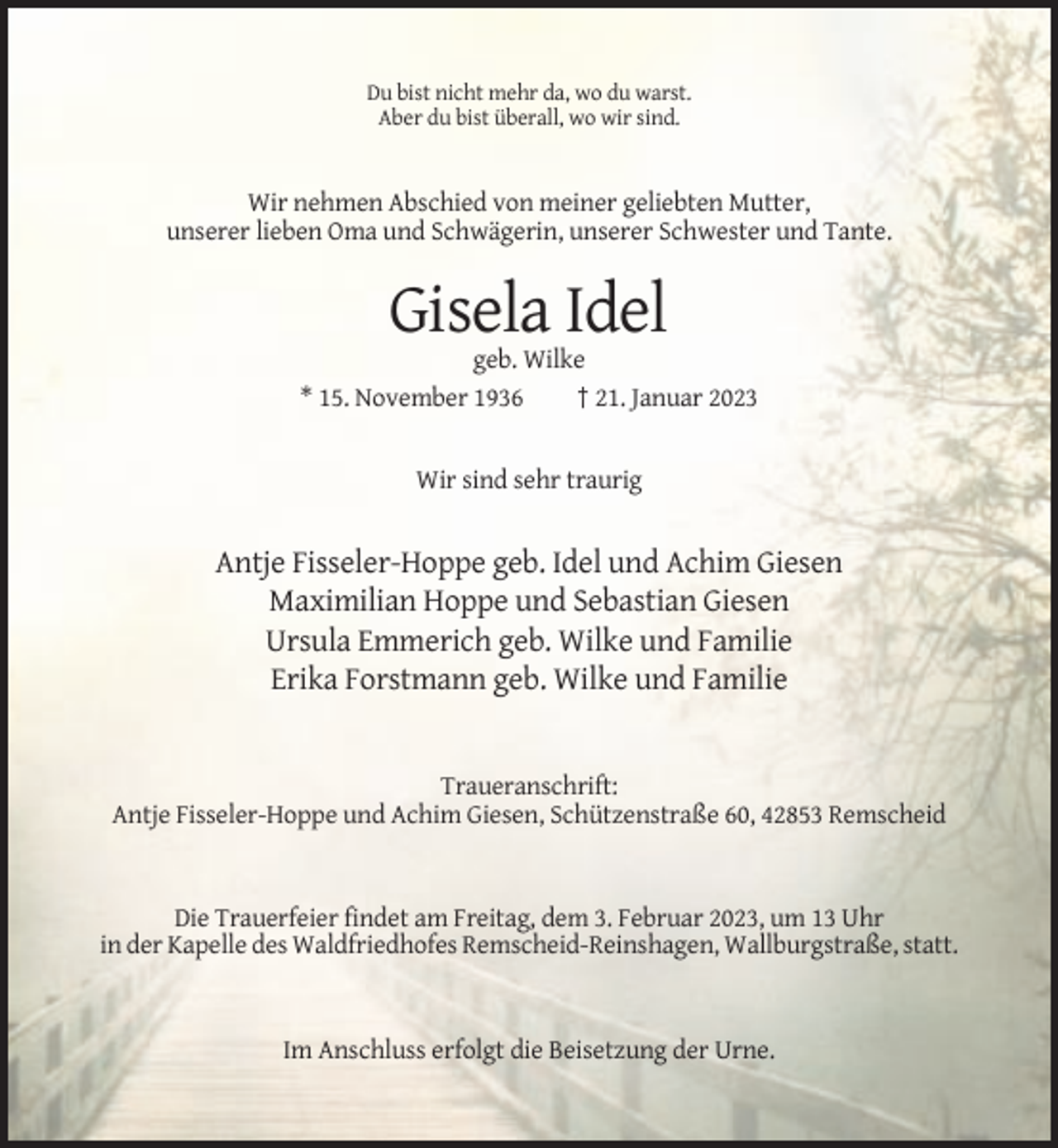 Du bist nicht mehr da, wo du warst.
Aber du bist überall, wo wir sind.

Wir nehmen Abschied von meiner geliebten Mutter, unserer lieben Oma und Schwägerin, unserer Schwester und Tante.

Gisela Idel

geb. Wilke

* 15. November 1936 † 21. Januar 2023

Wir sind sehr traurig

Antje Fisseler-Hoppe geb. Idel und Achim Giesen
Maximilian Hoppe und Sebastian Giesen
Ursula Emmerich geb. Wilke und Familie
Erika Forstmann geb. Wilke und Familie

Traueranschrift:
Antje Fisseler-Hoppe und Achim Giesen, Schützenstraße 60, 42853 Remscheid

Die Trauerfeier findet am Freitag, dem 3. Februar 2023, um 13 Uhr in der Kapelle des Waldfriedhofes Remscheid-Reinshagen, Wallburgstraße, statt.

Im Anschluss erfolgt die Beisetzung der Urne.